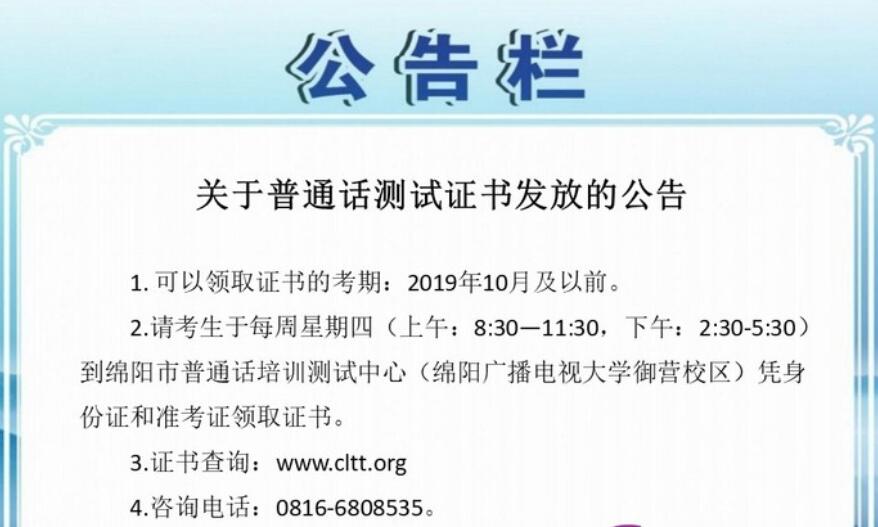 公告栏

关于普通话测试证书发放的公告

1. 可以领取证书的考期：2019年10月及以前。

2.请考生于每周星期四（上午：8:30—11:30，下午：2:30-5:30）到绵阳市普通话培训测试中心（绵阳广播电视大学御营校区）凭身份证和准考证领取证书。

3.证书查询：www.cltt.org

4.咨询电话：0816-6808535。